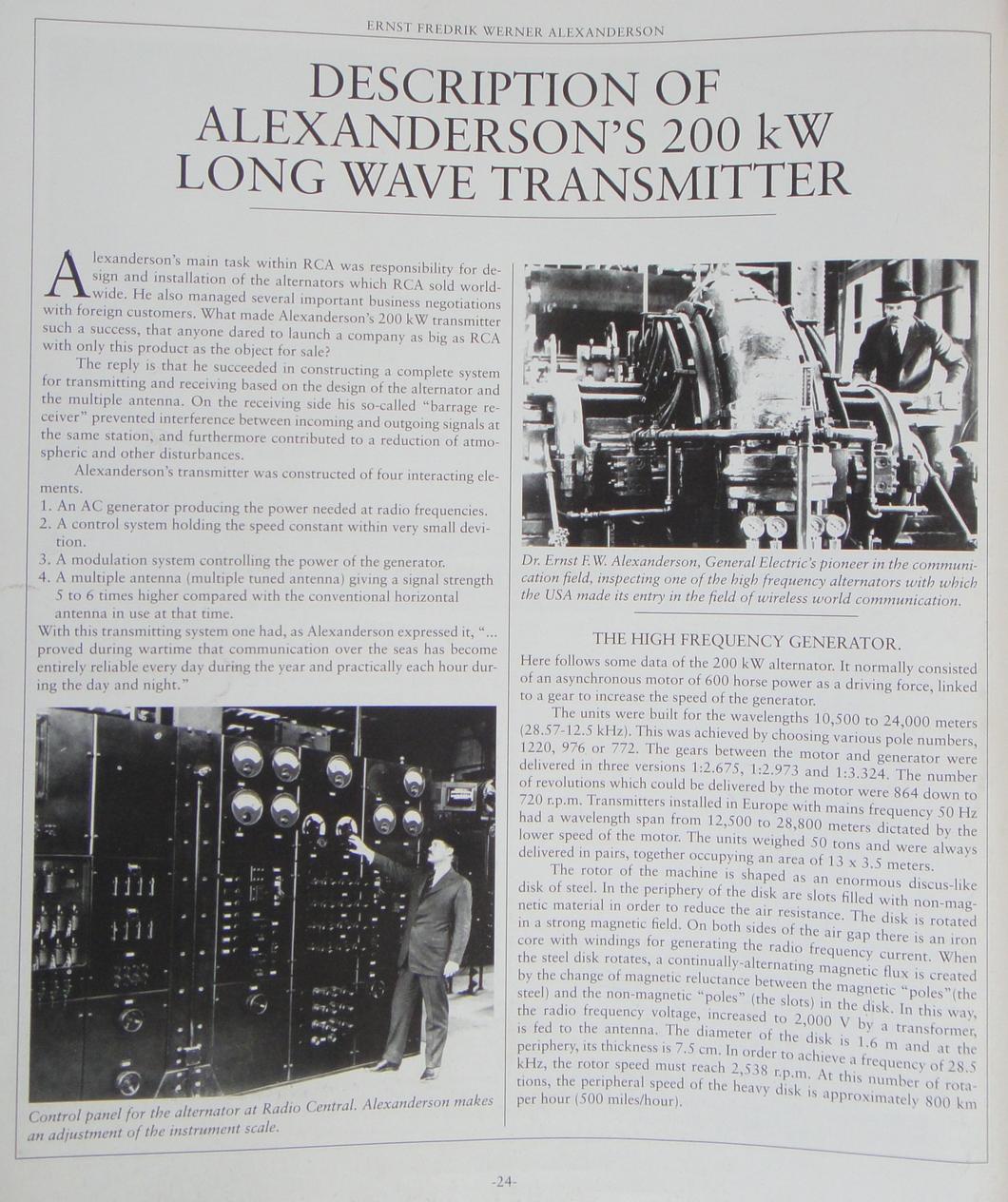 ERNST FREDRIK WERNER ALEXANDERSON

DESCRIPTION OF ALEXANDERSON'S 200 kW LONG WAVE TRANSMITTER

Alexanderson's main task within RCA was responsibility for design and installation of the alternators which RCA sold worldwide. He also managed several important business negotiations with foreign customers. What made Alexanderson's 200 kW transmitter such a success, that anyone dared to launch a company as big as RCA with only this product as the object for sale?

The reply is that he succeeded in constructing a complete system for transmitting and receiving based on the design of the alternator and the multiple antenna. On the receiving side his so-called "barrage receiver" prevented interference between incoming and outgoing signals at the same station, and furthermore contributed to a reduction of atmospheric and other disturbances.

Alexanderson's transmitter was constructed of four interacting elements.
1. An AC generator producing the power needed at radio frequencies.
2. A control system holding the speed constant within very small devition.
3. A modulation system controlling the power of the generator.
4. A multiple antenna (multiple tuned antenna) giving a signal strength 5 to 6 times higher compared with the conventional horizontal antenna in use at that time.
With this transmitting system one had, as Alexanderson expressed it, "... proved during wartime that communication over the seas has become entirely reliable every day during the year and practically each hour during the day and night."

Control panel for the alternator at Radio Central. Alexanderson makes an adjustment of the instrument scale.

Dr. Ernst F.W. Alexanderson, General Electric's pioneer in the communication field, inspecting one of the high frequency alternators with which the USA made its entry in the field of wireless world communication.

THE HIGH FREQUENCY GENERATOR.

Here follows some data of the 200 kW alternator. It normally consisted of an asynchronous motor of 600 horse power as a driving force, linked to a gear to increase the speed of the generator.

The units were built for the wavelengths 10,500 to 24,000 meters (28.57-12.5 kHz). This was achieved by choosing various pole numbers, 1220, 976 or 772. The gears between the motor and generator were delivered in three versions 1:2.675, 1:2.973 and 1:3.324. The number of revolutions which could be delivered by the motor were 864 down to 720 r.p.m. Transmitters installed in Europe with mains frequency 50 Hz had a wavelength span from 12,500 to 28,800 meters dictated by the lower speed of the motor. The units weighed 50 tons and were always delivered in pairs, together occupying an area of 13 x 3.5 meters.

The rotor of the machine is shaped as an enormous discus-like disk of steel. In the periphery of the disk are slots filled with non-magnetic material in order to reduce the air resistance. The disk is rotated in a strong magnetic field. On both sides of the air gap there is an iron core with windings for generating the radio frequency current. When the steel disk rotates, a continually-alternating magnetic flux is created by the change of magnetic reluctance between the magnetic "poles"(the steel) and the non-magnetic "poles" (the slots) in the disk. In this way, the radio frequency voltage, increased to 2,000 V by a transformer, is fed to the antenna. The diameter of the disk is 1.6 m and at the periphery, its thickness is 7.5 cm. In order to achieve a frequency of 28.5 kHz, the rotor speed must reach 2,538 r.p.m. At this number of rotations, the peripheral speed of the heavy disk is approximately 800 km per hour (500 miles/hour).

-24-